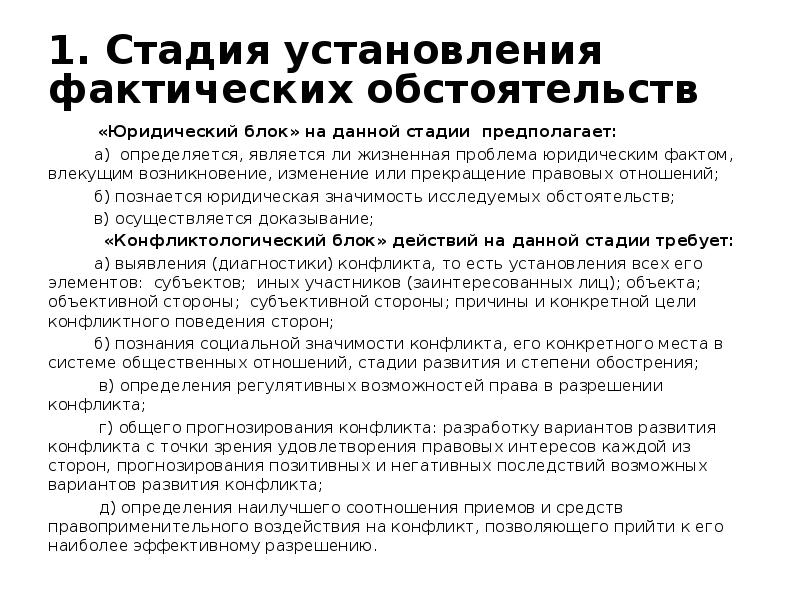 1. Стадия установления фактических обстоятельств

«Юридический блок» на данной стадии предполагает:

а) определяется, является ли жизненная проблема юридическим фактом, влекущим возникновение, изменение или прекращение правовых отношений;

б) познается юридическая значимость исследуемых обстоятельств;

в) осуществляется доказывание;

«Конфликтологический блок» действий на данной стадии требует:

а) выявления (диагностики) конфликта, то есть установления всех его элементов: субъектов; иных участников (заинтересованных лиц); объекта; объективной стороны; субъективной стороны; причины и конкретной цели конфликтного поведения сторон;

б) познания социальной значимости конфликта, его конкретного места в системе общественных отношений, стадии развития и степени обострения;

в) определения регулятивных возможностей права в разрешении конфликта;

г) общего прогнозирования конфликта: разработку вариантов развития конфликта с точки зрения удовлетворения правовых интересов каждой из сторон, прогнозирования позитивных и негативных последствий возможных вариантов развития конфликта;

д) определения наилучшего соотношения приемов и средств правоприменительного воздействия на конфликт, позволяющего прийти к его наиболее эффективному разрешению.